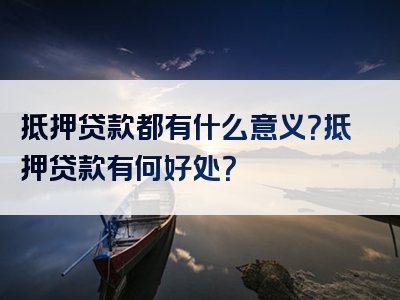 抵押贷款都有什么意义?抵押贷款有何好处?